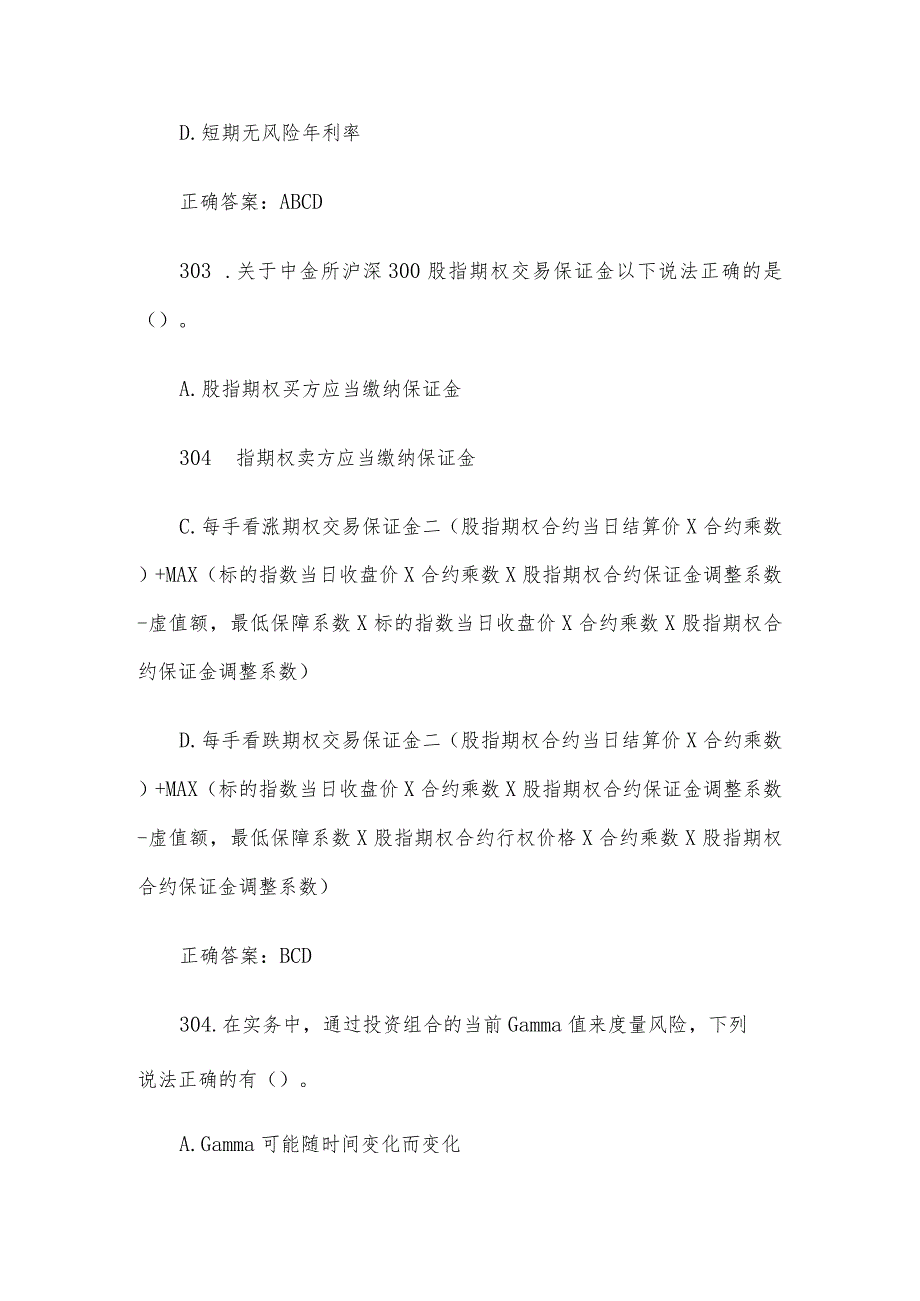 D.短期无风险年利率

正确答案：ABCD

303 .关于中金所沪深300股指期权交易保证金以下说法正确的是（）。

A.股指期权买方应当缴纳保证金

304　指期权卖方应当缴纳保证金

C.每手看涨期权交易保证金二（股指期权合约当日结算价X合约乘数）+MAX（标的指数当日收盘价X合约乘数X股指期权合约保证金调整系数-虚值额，最低保障系数X标的指数当日收盘价X合约乘数X股指期权合约保证金调整系数）

D.每手看跌期权交易保证金二（股指期权合约当日结算价X合约乘数）+MAX（标的指数当日收盘价X合约乘数X股指期权合约保证金调整系数-虚值额，最低保障系数X股指期权合约行权价格X合约乘数X股指期权合约保证金调整系数）

正确答案：BCD

304.在实务中，通过投资组合的当前Gamma值来度量风险，下列说法正确的有（）。

A.Gamma可能随时间变化而变化